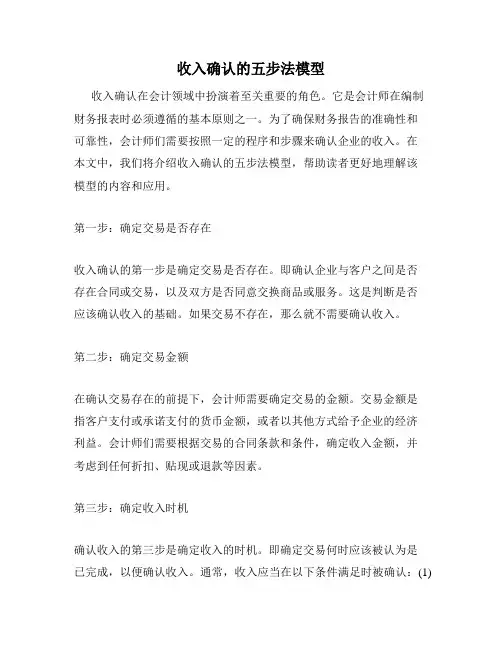 收入确认的五步法模型

收入确认在会计领域中扮演着至关重要的角色。它是会计师在编制财务报表时必须遵循的基本原则之一。为了确保财务报告的准确性和可靠性，会计师们需要按照一定的程序和步骤来确认企业的收入。在本文中，我们将介绍收入确认的五步法模型，帮助读者更好地理解该模型的内容和应用。

第一步：确定交易是否存在

收入确认的第一步是确定交易是否存在。即确认企业与客户之间是否存在合同或交易，以及双方是否同意交换商品或服务。这是判断是否应该确认收入的基础。如果交易不存在，那么就不需要确认收入。

第二步：确定交易金额

在确认交易存在的前提下，会计师需要确定交易的金额。交易金额是指客户支付或承诺支付的货币金额，或者以其他方式给予企业的经济利益。会计师们需要根据交易的合同条款和条件，确定收入金额，并考虑到任何折扣、贴现或退款等因素。

第三步：确定收入时机

确认收入的第三步是确定收入的时机。即确定交易何时应该被认为是已完成，以便确认收入。通常，收入应当在以下条件满足时被确认：(1)